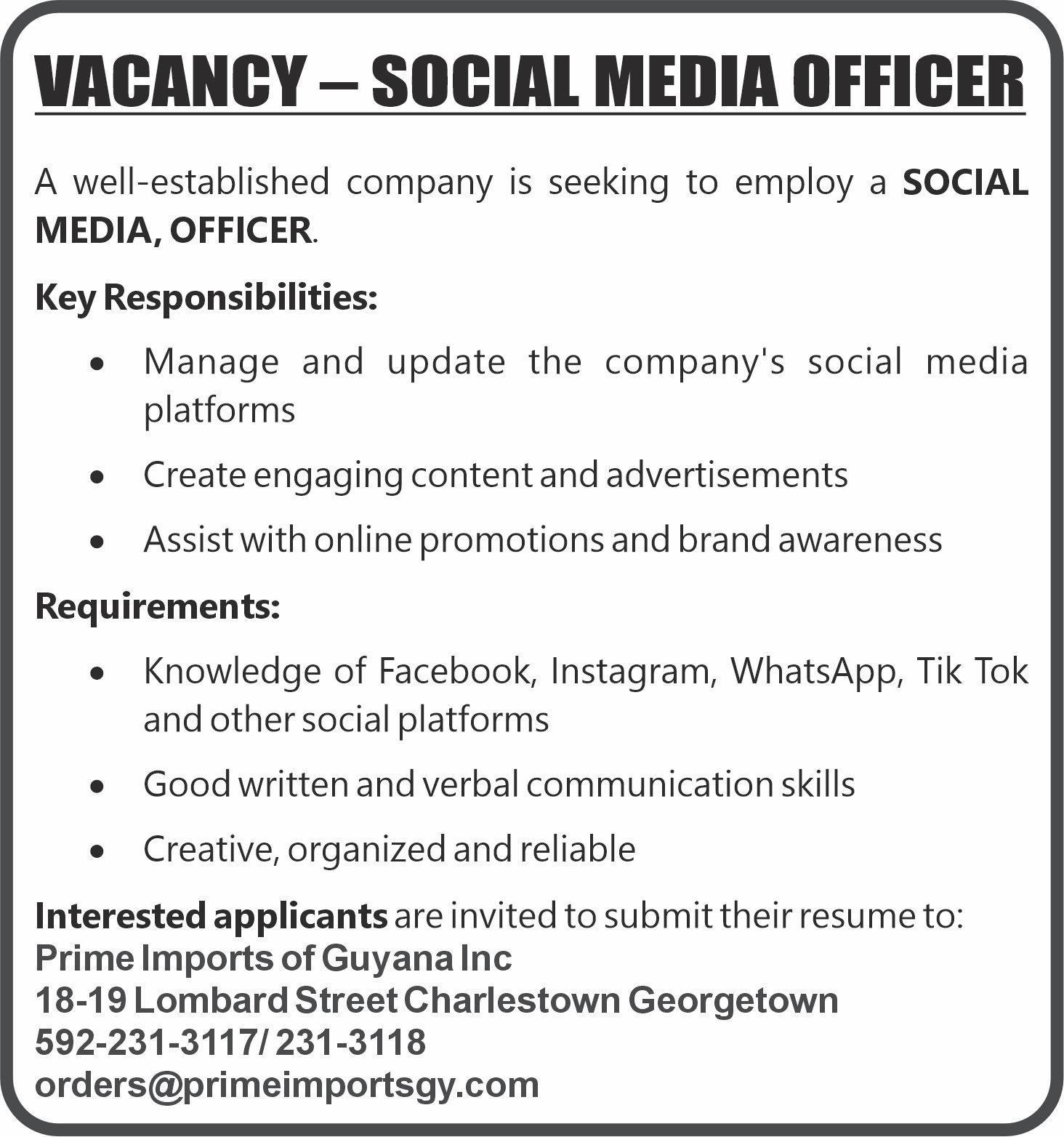 VACANCY – SOCIAL MEDIA OFFICER

A well-established company is seeking to employ a SOCIAL MEDIA, OFFICER.

Key Responsibilities:

• Manage and update the company's social media platforms
• Create engaging content and advertisements
• Assist with online promotions and brand awareness

Requirements:

• Knowledge of Facebook, Instagram, WhatsApp, Tik Tok and other social platforms
• Good written and verbal communication skills
• Creative, organized and reliable

Interested applicants are invited to submit their resume to:
Prime Imports of Guyana Inc
18-19 Lombard Street Charlestown Georgetown
592-231-3117/ 231-3118
orders@primeimportsgy.com